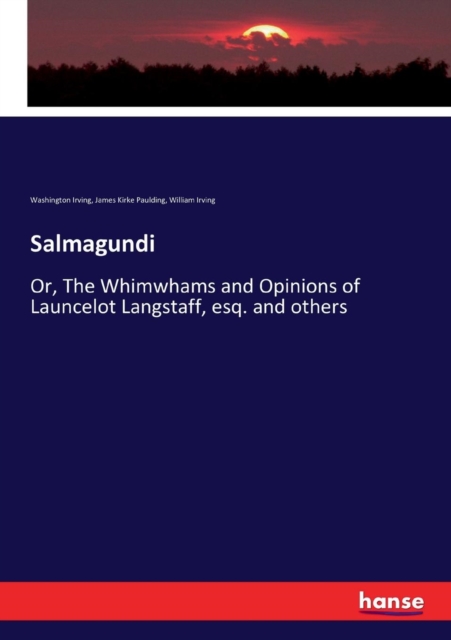 Washington Irving, James Kirke Paulding, William Irving

Salmagundi

Or, The Whimwhams and Opinions of Launcelot Langstaff, esq. and others

hanse